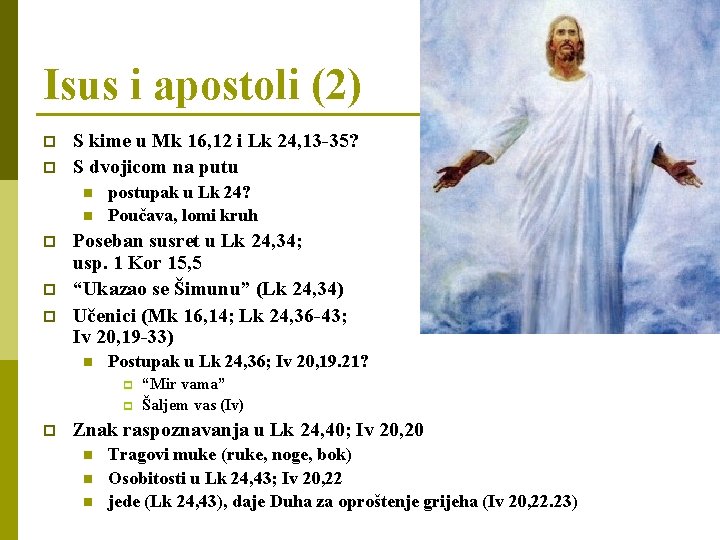 Isus i apostoli (2)

S kime u Mk 16,12 i Lk 24,13-35?

S dvojicom na putu

postupak u Lk 24?

Poučava, lomi kruh

Poseban susret u Lk 24,34; usp. 1 Kor 15,5

“Ukazao se Šimunu” (Lk 24,34)

Učenici (Mk 16,14; Lk 24,36-43; Iv 20,19-33)

Postupak u Lk 24,36; Iv 20,19.21?

“Mir vama”

Šaljem vas (Iv)

Znak raspoznavanja u Lk 24,40; Iv 20,20

Tragovi muke (ruke, noge, bok)

Osobitosti u Lk 24,43; Iv 20,22

jede (Lk 24,43), daje Duha za oproštenje grijeha (Iv 20,22.23)